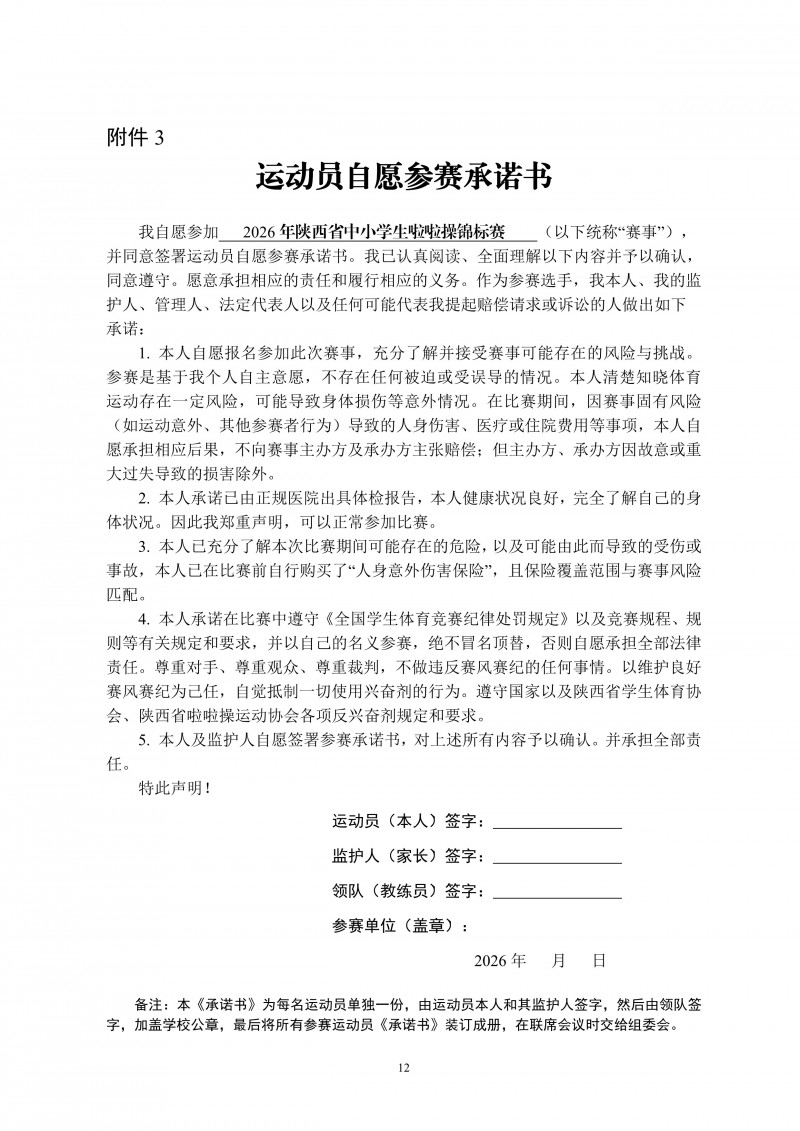 附件 3

运动员自愿参赛承诺书

我自愿参加 2026 年陕西省中小学生啦啦操锦标赛 （以下统称“赛事”），并同意签署运动员自愿参赛承诺书。我已认真阅读、全面理解以下内容并予以确认，同意遵守。愿意承担相应的责任和履行相应的义务。作为参赛选手，我本人、我的监护人、管理人、法定代表人以及任何可能代表我提起赔偿请求或诉讼的人做出如下承诺：

1. 本人自愿报名参加此次赛事，充分了解并接受赛事可能存在的风险与挑战。参赛是基于我个人自主意愿，不存在任何被迫或受误导的情况。本人清楚知晓体育运动存在一定风险，可能导致身体损伤等意外情况。在比赛期间，因赛事固有风险（如运动意外、其他参赛者行为）导致的人身伤害、医疗或住院费用等事项，本人自愿承担相应后果，不向赛事主办方及承办方主张赔偿；但主办方、承办方因故意或重大过失导致的损害除外。

2. 本人承诺已由正规医院出具体检报告，本人健康状况良好，完全了解自己的身体状况。因此我郑重声明，可以正常参加比赛。

3. 本人已充分了解本次比赛期间可能存在的危险，以及可能由此而导致的受伤或事故，本人已在比赛前自行购买了“人身意外伤害保险”，且保险覆盖范围与赛事风险匹配。

4. 本人承诺在比赛中遵守《全国学生体育竞赛纪律处罚规定》以及竞赛规程、规则等有关规定和要求，并以自己的名义参赛，绝不冒名顶替，否则自愿承担全部法律责任。尊重对手、尊重观众、尊重裁判，不做违反赛风赛纪的任何事情。以维护良好赛风赛纪为己任，自觉抵制一切使用兴奋剂的行为。遵守国家以及陕西省学生体育协会、陕西省啦啦操运动协会各项反兴奋剂规定和要求。

5. 本人及监护人自愿签署参赛承诺书，对上述所有内容予以确认。并承担全部责任。

特此声明！

运动员（本人）签字：

监护人（家长）签字：

领队（教练员）签字：

参赛单位（盖章）：

2026 年 月 日

备注：本《承诺书》为每名运动员单独一份，由运动员本人和其监护人签字，然后由领队签字，加盖学校公章，最后将所有参赛运动员《承诺书》装订成册，在联席会议时交给组委会。

12